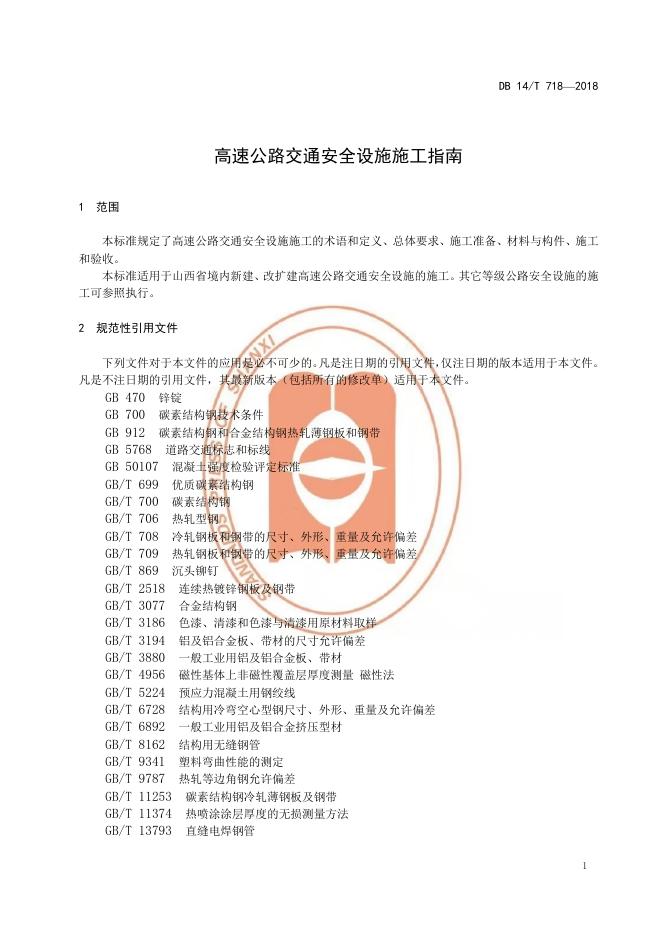 DB 14/T 718—2018

高速公路交通安全设施施工指南

1 范围

本标准规定了高速公路交通安全设施施工的术语和定义、总体要求、施工准备、材料与构件、施工和验收。
本标准适用于山西省境内新建、改扩建高速公路交通安全设施的施工。其它等级公路安全设施的施工可参照执行。

2 规范性引用文件

下列文件对于本文件的应用是必不可少的。凡是注日期的引用文件，仅注日期的版本适用于本文件。凡是不注日期的引用文件，其最新版本（包括所有的修改单）适用于本文件。
GB 470 锌锭
GB 700 碳素结构钢技术条件
GB 912 碳素结构钢和合金结构钢热轧薄钢板和钢带
GB 5768 道路交通标志和标线
GB 50107 混凝土强度检验评定标准
GB/T 699 优质碳素结构钢
GB/T 700 碳素结构钢
GB/T 706 热轧型钢
GB/T 708 冷轧钢板和钢带的尺寸、外形、重量及允许偏差
GB/T 709 热轧钢板和钢带的尺寸、外形、重量及允许偏差
GB/T 869 沉头铆钉
GB/T 2518 连续热镀锌钢板及钢带
GB/T 3077 合金结构钢
GB/T 3186 色漆、清漆和色漆与清漆用原材料取样
GB/T 3194 铝及铝合金板、带材的尺寸允许偏差
GB/T 3880 一般工业用铝及铝合金板、带材
GB/T 4956 磁性基体上非磁性覆盖层厚度测量 磁性法
GB/T 5224 预应力混凝土用钢绞线
GB/T 6728 结构用冷弯空心型钢尺寸、外形、重量及允许偏差
GB/T 6892 一般工业用铝及铝合金挤压型材
GB/T 8162 结构用无缝钢管
GB/T 9341 塑料弯曲性能的测定
GB/T 9787 热轧等边角钢允许偏差
GB/T 11253 碳素结构钢冷轧薄钢板及钢带
GB/T 11374 热喷涂涂层厚度的无损测量方法
GB/T 13793 直缝电焊钢管

1